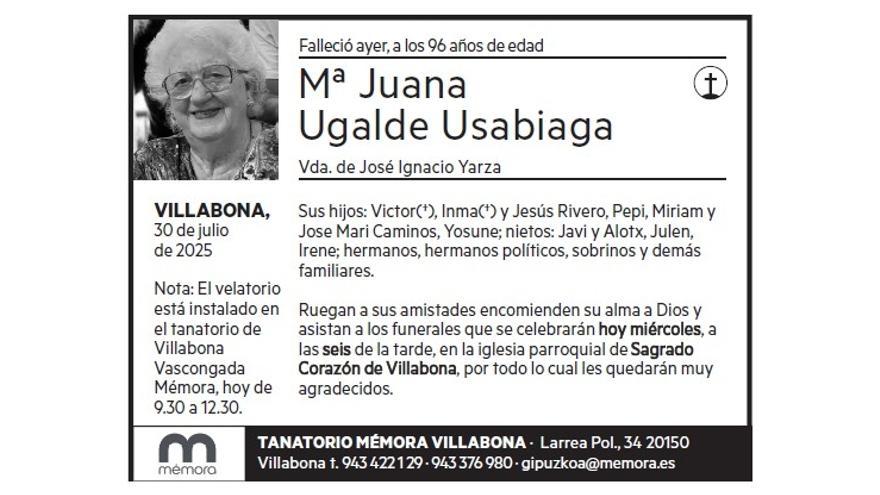 Falleció ayer, a los 96 años de edad

Mª Juana Ugalde Usabiaga

Vda. de José Ignacio Yarza

VILLABONA, 30 de julio de 2025

Nota: El velatorio está instalado en el tanatorio de Villabona Vascongada Mémora, hoy de 9.30 a 12.30.

Sus hijos: Victor(†), Inma(†) y Jesús Rivero, Pepi, Miriam y Jose Mari Caminos, Yosune; nietos: Javi y Alotx, Julen, Irene; hermanos, hermanos políticos, sobrinos y demás familiares.

Ruegan a sus amistades encomienden su alma a Dios y asistan a los funerales que se celebrarán hoy miércoles, a las seis de la tarde, en la iglesia parroquial de Sagrado Corazón de Villabona, por todo lo cual les quedarán muy agradecidos.

mémora

TANATORIO MÉMORA VILLABONA · Larrea Pol., 34 20150 Villabona t. 943 422 129 · 943 376 980 · gipuzkoa@memora.es